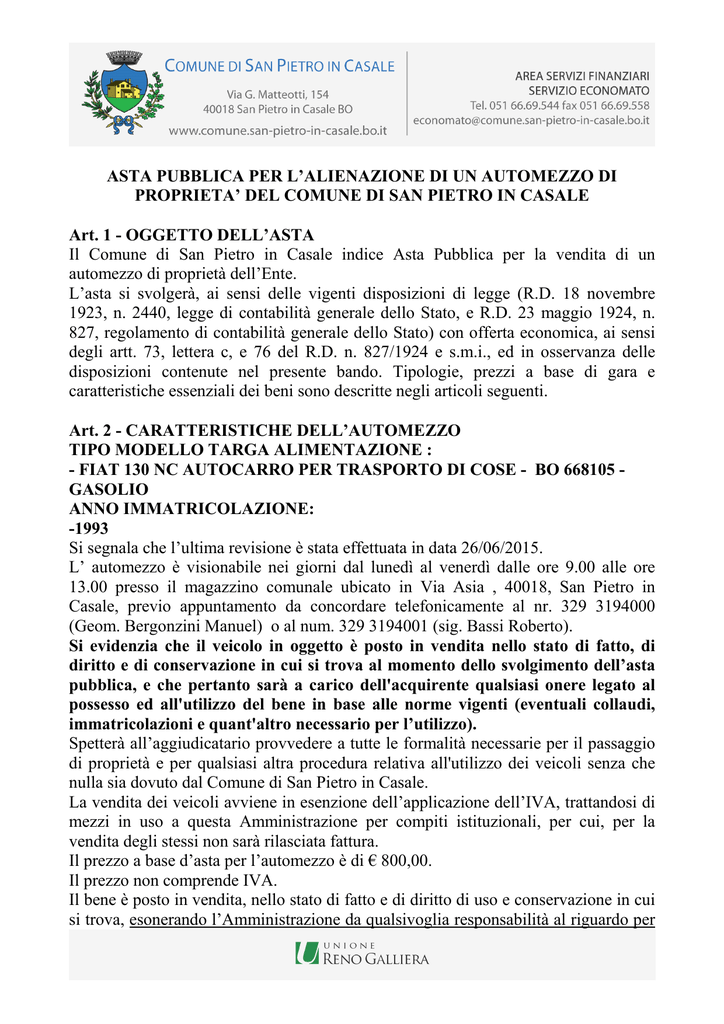 COMUNE DI SAN PIETRO IN CASALE
Via G. Matteotti, 154
40018 San Pietro in Casale BO
www.comune.san-pietro-in-casale.bo.it

AREA SERVIZI FINANZIARI
SERVIZIO ECONOMATO
Tel. 051 66.69.544 fax 051 66.69.558
economato@comune.san-pietro-in-casale.bo.it

ASTA PUBBLICA PER L'ALIENAZIONE DI UN AUTOMEZZO DI PROPRIETA' DEL COMUNE DI SAN PIETRO IN CASALE

Art. 1 - OGGETTO DELL'ASTA
Il Comune di San Pietro in Casale indice Asta Pubblica per la vendita di un automezzo di proprietà dell'Ente.
L'asta si svolgerà, ai sensi delle vigenti disposizioni di legge (R.D. 18 novembre 1923, n. 2440, legge di contabilità generale dello Stato, e R.D. 23 maggio 1924, n. 827, regolamento di contabilità generale dello Stato) con offerta economica, ai sensi degli artt. 73, lettera c, e 76 del R.D. n. 827/1924 e s.m.i., ed in osservanza delle disposizioni contenute nel presente bando. Tipologie, prezzi a base di gara e caratteristiche essenziali dei beni sono descritte negli articoli seguenti.

Art. 2 - CARATTERISTICHE DELL'AUTOMEZZO
TIPO MODELLO TARGA ALIMENTAZIONE :
- FIAT 130 NC AUTOCARRO PER TRASPORTO DI COSE - BO 668105 - GASOLIO
ANNO IMMATRICOLAZIONE:
-1993
Si segnala che l'ultima revisione è stata effettuata in data 26/06/2015.
L' automezzo è visionabile nei giorni dal lunedì al venerdì dalle ore 9.00 alle ore 13.00 presso il magazzino comunale ubicato in Via Asia , 40018, San Pietro in Casale, previo appuntamento da concordare telefonicamente al nr. 329 3194000 (Geom. Bergonzini Manuel) o al num. 329 3194001 (sig. Bassi Roberto).
Si evidenzia che il veicolo in oggetto è posto in vendita nello stato di fatto, di diritto e di conservazione in cui si trova al momento dello svolgimento dell'asta pubblica, e che pertanto sarà a carico dell'acquirente qualsiasi onere legato al possesso ed all'utilizzo del bene in base alle norme vigenti (eventuali collaudi, immatricolazioni e quant'altro necessario per l'utilizzo).
Spetterà all'aggiudicatario provvedere a tutte le formalità necessarie per il passaggio di proprietà e per qualsiasi altra procedura relativa all'utilizzo dei veicoli senza che nulla sia dovuto dal Comune di San Pietro in Casale.
La vendita dei veicoli avviene in esenzione dell'applicazione dell'IVA, trattandosi di mezzi in uso a questa Amministrazione per compiti istituzionali, per cui, per la vendita degli stessi non sarà rilasciata fattura.
Il prezzo a base d'asta per l'automezzo è di € 800,00.
Il prezzo non comprende IVA.
Il bene è posto in vendita, nello stato di fatto e di diritto di uso e conservazione in cui si trova, esonerando l'Amministrazione da qualsivoglia responsabilità al riguardo per

UNIONE RENO GALLIERA